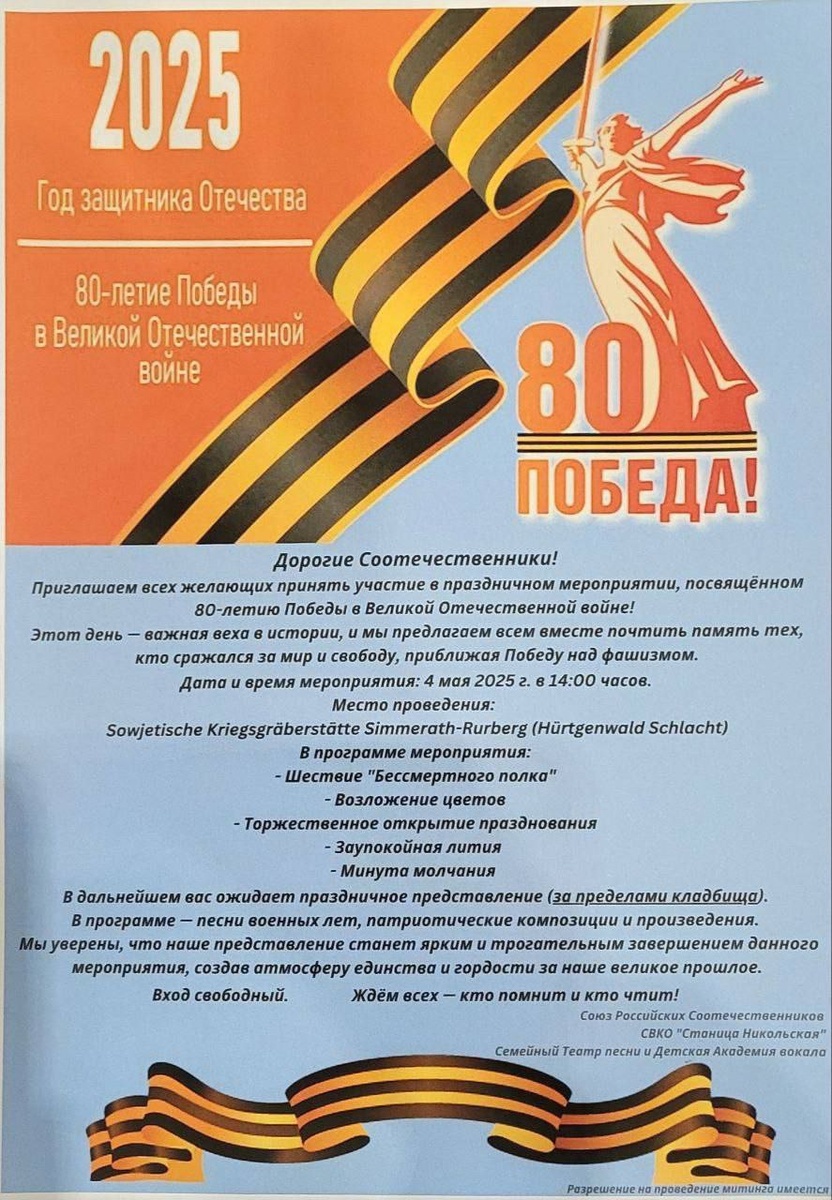 2025

Год защитника Отечества

80-летие Победы в Великой Отечественной войне

80

ПОБЕДА!

Дорогие Соотечественники!

Приглашаем всех желающих принять участие в праздничном мероприятии, посвящённом 80-летию Победы в Великой Отечественной войне!

Этот день — важная веха в истории, и мы предлагаем всем вместе почтить память тех, кто сражался за мир и свободу, приближая Победу над фашизмом.

Дата и время мероприятия: 4 мая 2025 г. в 14:00 часов.

Место проведения:

Sowjetische Kriegsgräberstätte Simmerath-Rurberg (Hürtgenwald Schlacht)

В программе мероприятия:

- Шествие "Бессмертного полка"

- Возложение цветов

- Торжественное открытие празднования

- Заупокойная лития

- Минута молчания

В дальнейшем вас ожидает праздничное представление (за пределами кладбища).

В программе — песни военных лет, патриотические композиции и произведения.

Мы уверены, что наше представление станет ярким и трогательным завершением данного мероприятия, создав атмосферу единства и гордости за наше великое прошлое.

Вход свободный. Ждём всех — кто помнит и кто чтит!

Союз Российских Соотечественников
СВКО "Станица Никольская"
Семейный Театр песни и Детская Академия вокала

Разрешение на проведение митинга имеется